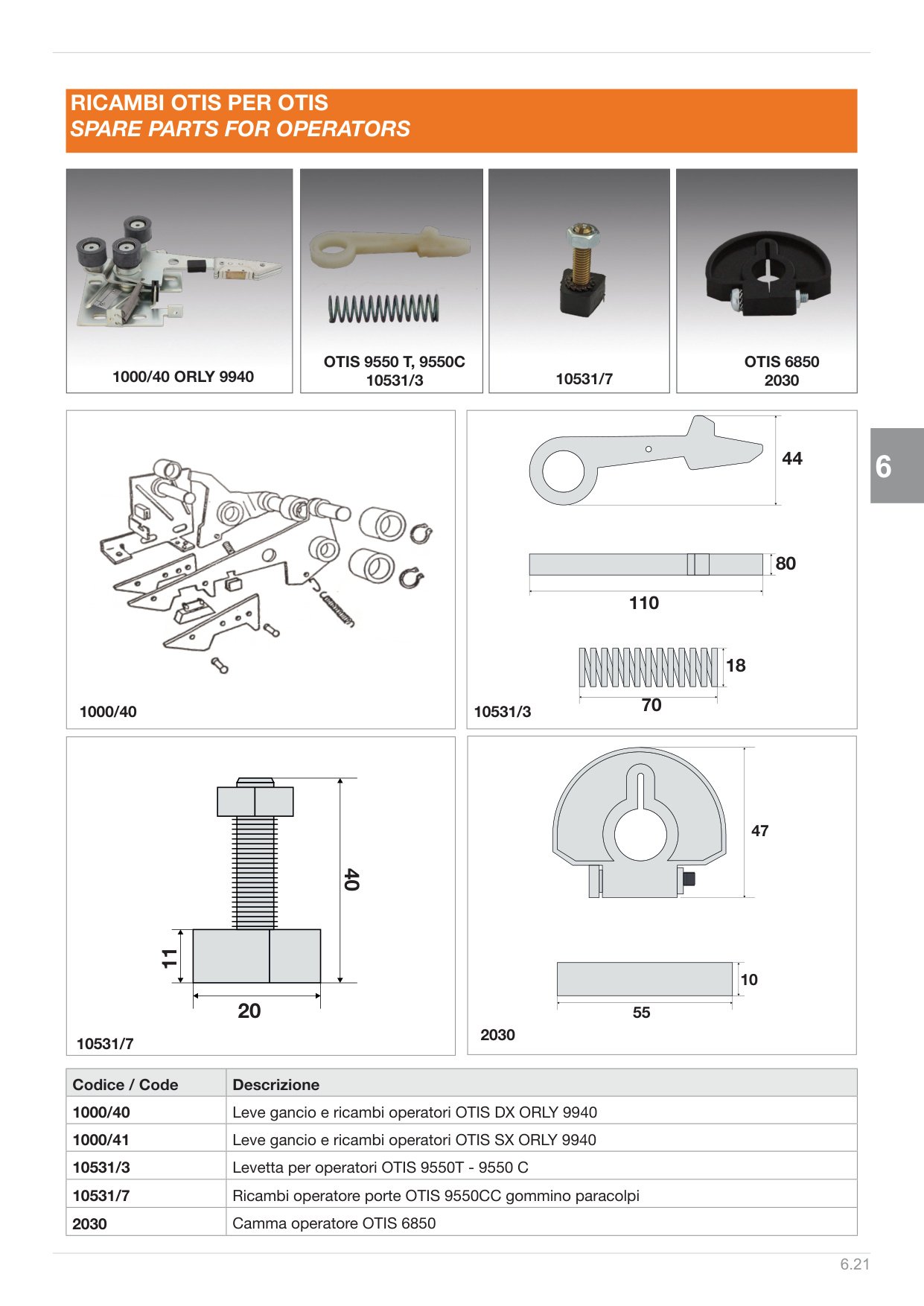 RICAMBI OTIS PER OTIS
SPARE PARTS FOR OPERATORS

1000/40 ORLY 9940

OTIS 9550 T, 9550C
10531/3

10531/7

OTIS 6850
2030

6

1000/40

44

80

110

18

70

10531/3

40

11

20

10531/7

47

10

55

2030

| Codice / Code | Descrizione |
|---|---|
| 1000/40 | Leve gancio e ricambi operatori OTIS DX ORLY 9940 |
| 1000/41 | Leve gancio e ricambi operatori OTIS SX ORLY 9940 |
| 10531/3 | Levetta per operatori OTIS 9550T - 9550 C |
| 10531/7 | Ricambi operatore porte OTIS 9550CC gommino paracolpi |
| 2030 | Camma operatore OTIS 6850 |

6.21